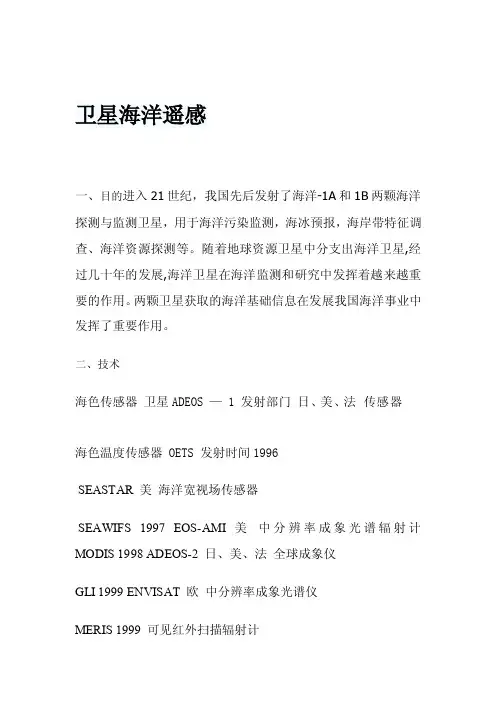 卫星海洋遥感

一、目的进入 21 世纪，我国先后发射了海洋-1A 和 1B 两颗海洋探测与监测卫星，用于海洋污染监测，海冰预报，海岸带特征调查、海洋资源探测等。随着地球资源卫星中分支出海洋卫星,经过几十年的发展,海洋卫星在海洋监测和研究中发挥着越来越重要的作用。两颗卫星获取的海洋基础信息在发展我国海洋事业中发挥了重要作用。

二、技术

海色传感器 卫星 ADEOS — 1 发射部门 日、美、法 传感器

海色温度传感器 OETS 发射时间 1996

SEASTAR 美 海洋宽视场传感器

SEAWIFS 1997 EOS-AMI 美 中分辨率成象光谱辐射计 MODIS 1998 ADEOS-2 日、美、法 全球成象仪

GLI 1999 ENVISAT 欧 中分辨率成象光谱仪

MERIS 1999 可见红外扫描辐射计